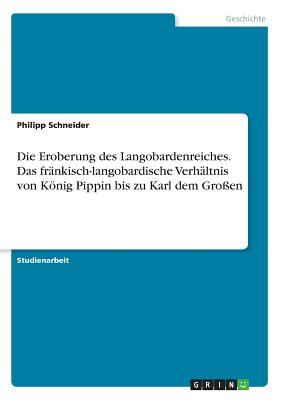 Geschichte

Philipp Schneider

Die Eroberung des Langobardenreiches. Das fränkisch-langobardische Verhältnis von König Pippin bis zu Karl dem Großen

Studienarbeit

GRIN